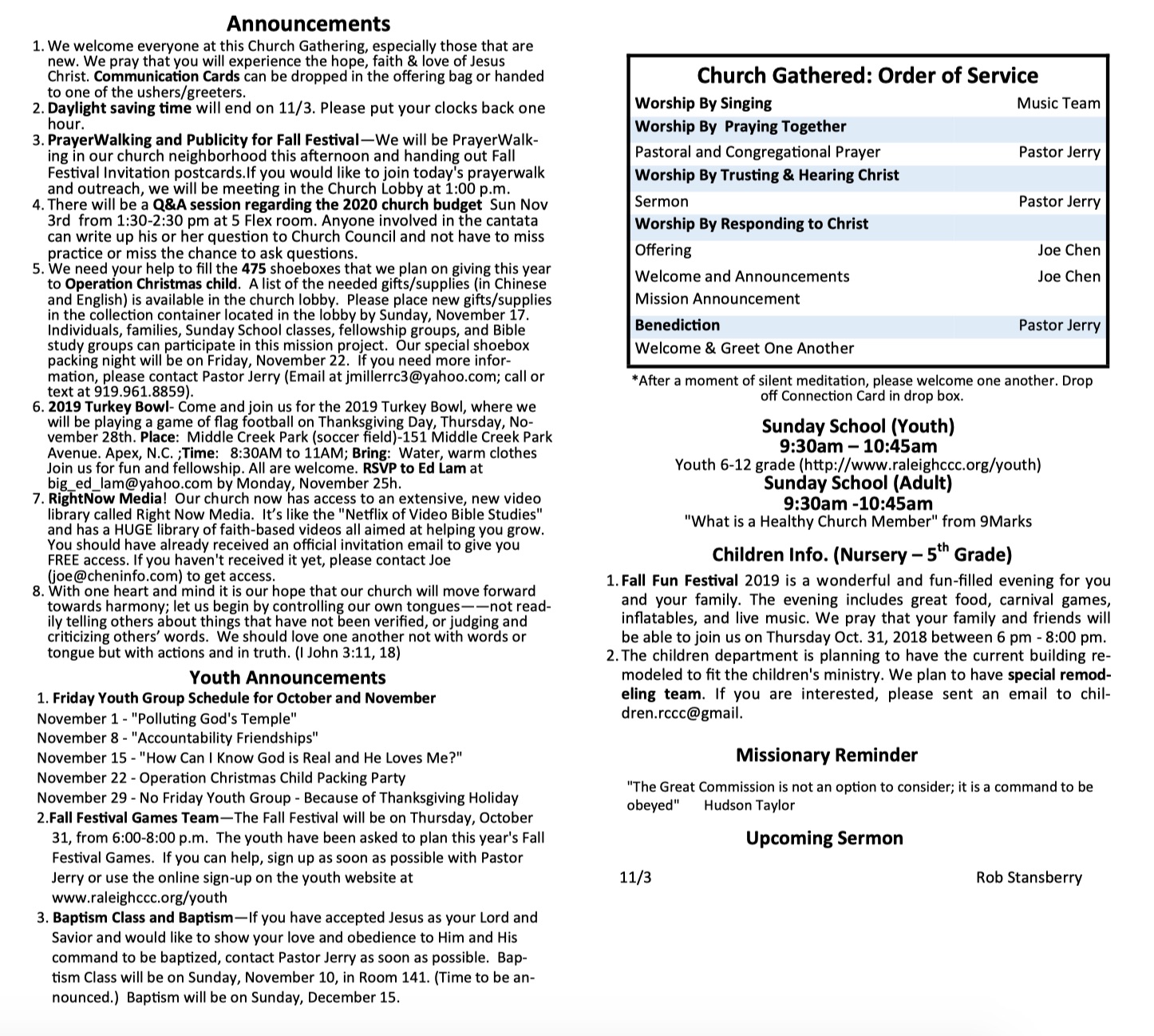 Announcements

1. We welcome everyone at this Church Gathering, especially those that are new. We pray that you will experience the hope, faith & love of Jesus Christ. Communication Cards can be dropped in the offering bag or handed to one of the ushers/greeters.
2. Daylight saving time will end on 11/3. Please put your clocks back one hour.
3. PrayerWalking and Publicity for Fall Festival—We will be PrayerWalking in our church neighborhood this afternoon and handing out Fall Festival Invitation postcards.If you would like to join today's prayerwalk and outreach, we will be meeting in the Church Lobby at 1:00 p.m.
4. There will be a Q&A session regarding the 2020 church budget Sun Nov 3rd from 1:30-2:30 pm at 5 Flex room. Anyone involved in the cantata can write up his or her question to Church Council and not have to miss practice or miss the chance to ask questions.
5. We need your help to fill the 475 shoeboxes that we plan on giving this year to Operation Christmas child. A list of the needed gifts/supplies (in Chinese and English) is available in the church lobby. Please place new gifts/supplies in the collection container located in the lobby by Sunday, November 17. Individuals, families, Sunday School classes, fellowship groups, and Bible study groups can participate in this mission project. Our special shoebox packing night will be on Friday, November 22. If you need more information, please contact Pastor Jerry (Email at jmillerrc3@yahoo.com; call or text at 919.961.8859).
6. 2019 Turkey Bowl- Come and join us for the 2019 Turkey Bowl, where we will be playing a game of flag football on Thanksgiving Day, Thursday, November 28th. Place: Middle Creek Park (soccer field)-151 Middle Creek Park Avenue. Apex, N.C. ;Time: 8:30AM to 11AM; Bring: Water, warm clothes Join us for fun and fellowship. All are welcome. RSVP to Ed Lam at big_ed_lam@yahoo.com by Monday, November 25h.
7. RightNow Media! Our church now has access to an extensive, new video library called Right Now Media. It's like the "Netflix of Video Bible Studies" and has a HUGE library of faith-based videos all aimed at helping you grow. You should have already received an official invitation email to give you FREE access. If you haven't received it yet, please contact Joe (joe@cheninfo.com) to get access.
8. With one heart and mind it is our hope that our church will move forward towards harmony; let us begin by controlling our own tongues——not readily telling others about things that have not been verified, or judging and criticizing others' words. We should love one another not with words or tongue but with actions and in truth. (I John 3:11, 18)

Youth Announcements

1. Friday Youth Group Schedule for October and November
November 1 - "Polluting God's Temple"
November 8 - "Accountability Friendships"
November 15 - "How Can I Know God is Real and He Loves Me?"
November 22 - Operation Christmas Child Packing Party
November 29 - No Friday Youth Group - Because of Thanksgiving Holiday
2.Fall Festival Games Team—The Fall Festival will be on Thursday, October 31, from 6:00-8:00 p.m. The youth have been asked to plan this year's Fall Festival Games. If you can help, sign up as soon as possible with Pastor Jerry or use the online sign-up on the youth website at www.raleighccc.org/youth
3. Baptism Class and Baptism—If you have accepted Jesus as your Lord and Savior and would like to show your love and obedience to Him and His command to be baptized, contact Pastor Jerry as soon as possible. Baptism Class will be on Sunday, November 10, in Room 141. (Time to be announced.) Baptism will be on Sunday, December 15.

Church Gathered: Order of Service

| | |
|---|---|
| Worship By Singing | Music Team |
| Worship By Praying Together | |
| Pastoral and Congregational Prayer | Pastor Jerry |
| Worship By Trusting & Hearing Christ | |
| Sermon | Pastor Jerry |
| Worship By Responding to Christ | |
| Offering | Joe Chen |
| Welcome and Announcements | Joe Chen |
| Mission Announcement | |
| Benediction | Pastor Jerry |
| Welcome & Greet One Another | |

*After a moment of silent meditation, please welcome one another. Drop off Connection Card in drop box.

Sunday School (Youth)
9:30am – 10:45am
Youth 6-12 grade (http://www.raleighccc.org/youth)
Sunday School (Adult)
9:30am -10:45am
"What is a Healthy Church Member" from 9Marks

Children Info. (Nursery – 5$^{th}$ Grade)

1. Fall Fun Festival 2019 is a wonderful and fun-filled evening for you and your family. The evening includes great food, carnival games, inflatables, and live music. We pray that your family and friends will be able to join us on Thursday Oct. 31, 2018 between 6 pm - 8:00 pm.
2. The children department is planning to have the current building remodeled to fit the children's ministry. We plan to have special remodeling team. If you are interested, please sent an email to children.rccc@gmail.

Missionary Reminder

"The Great Commission is not an option to consider; it is a command to be obeyed" Hudson Taylor

Upcoming Sermon

11/3 Rob Stansberry